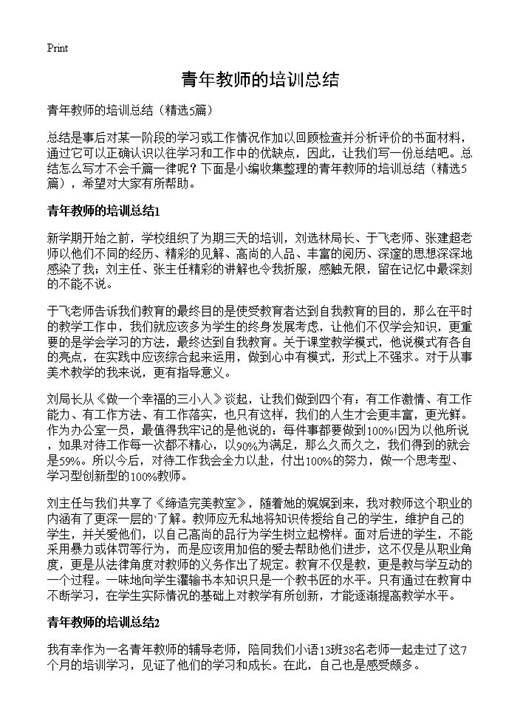 Print

青年教师的培训总结

青年教师的培训总结（精选5篇）

总结是事后对某一阶段的学习或工作情况作加以回顾检查并分析评价的书面材料，通过它可以正确认识以往学习和工作中的优缺点，因此，让我们写一份总结吧。总结怎么写才不会千篇一律呢？下面是小编收集整理的青年教师的培训总结（精选5篇），希望对大家有所帮助。

青年教师的培训总结1

新学期开始之前，学校组织了为期三天的培训，刘选林局长、于飞老师、张建超老师以他们不同的经历、精彩的见解、高尚的人品、丰富的阅历、深邃的思想深深地感染了我；刘主任、张主任精彩的讲解也令我折服，感触无限，留在记忆中最深刻的不能不说。

于飞老师告诉我们教育的最终目的是使受教育者达到自我教育的目的，那么在平时的教学工作中，我们就应该多为学生的终身发展考虑，让他们不仅学会知识，更重要的是学会学习的方法，最终达到自我教育。关于课堂教学模式，他说模式有各自的亮点，在实践中应该综合起来运用，做到心中有模式，形式上不强求。对于从事美术教学的我来说，更有指导意义。

刘局长从《做一个幸福的三小人》谈起，让我们做到四个有：有工作激情、有工作能力、有工作方法、有工作落实，也只有这样，我们的人生才会更丰富，更光鲜。作为办公室一员，最值得我牢记的是他说的：每件事都要做到100%!因为以他所说，如果对待工作每一次都不精心，以90%为满足，那么久而久之，我们得到的就会是59%。所以今后，对待工作我会全力以赴，付出100%的努力，做一个思考型、学习型创新型的100%教师。

刘主任与我们共享了《缔造完美教室》，随着她的娓娓到来，我对教师这个职业的内涵有了更深一层的`了解。教师应无私地将知识传授给自己的学生，维护自己的学生，并关爱他们，以自己高尚的品行为学生树立起榜样。面对后进的学生，不能采用暴力或体罚等行为，而是应该用加倍的爱去帮助他们进步，这不仅是从职业角度，更是从法律角度对教师的义务作出了规定。教育不仅是教，更是教与学互动的一个过程。一味地向学生灌输书本知识只是一个教书匠的水平。只有通过在教育中不断学习，在学生实际情况的基础上对教学有所创新，才能逐渐提高教学水平。

青年教师的培训总结2

我有幸作为一名青年教师的辅导老师，陪同我们小语13班38名老师一起走过了这7个月的培训学习，见证了他们的学习和成长。在此，自己也是感受颇多。